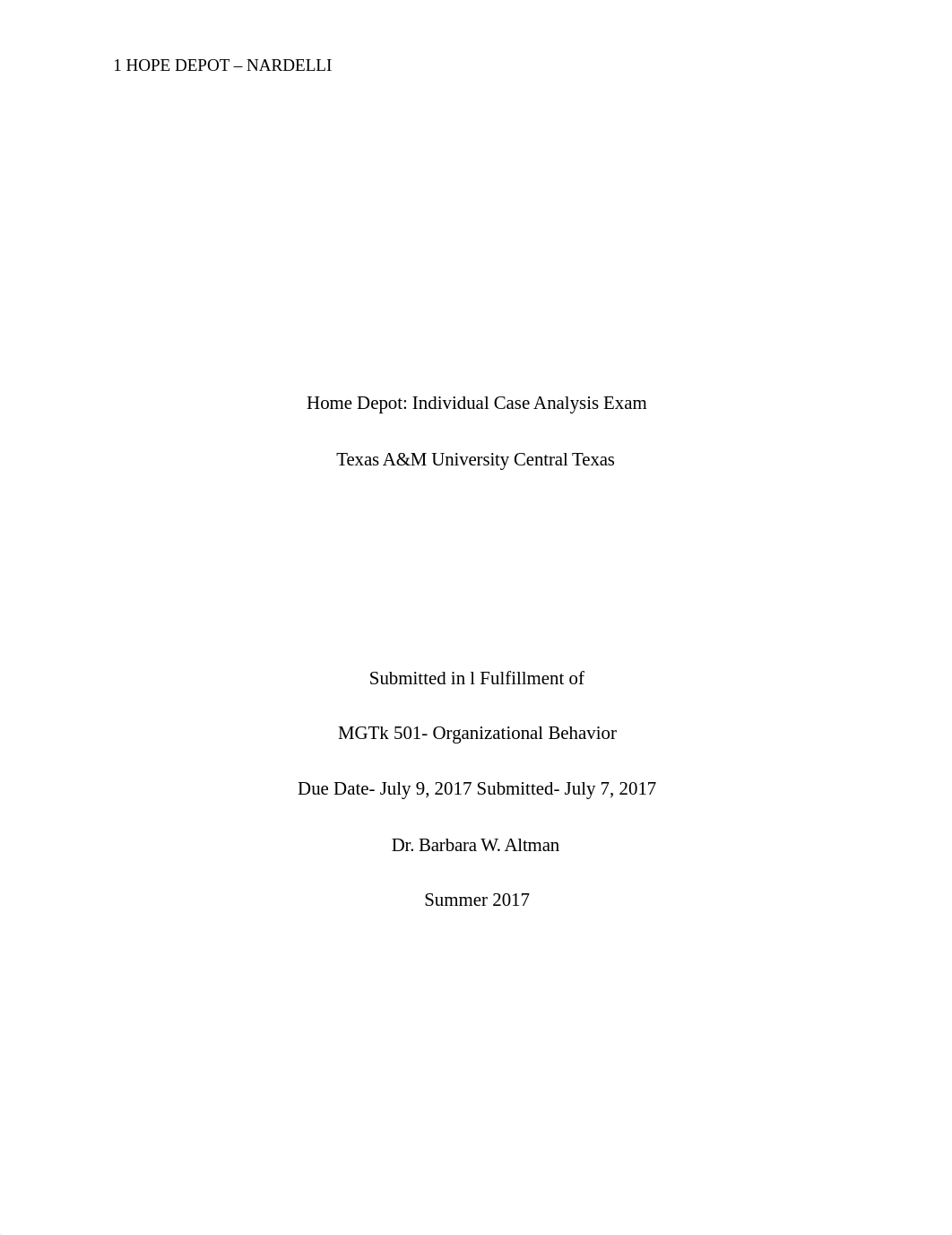 1 HOPE DEPOT – NARDELLI

Home Depot: Individual Case Analysis Exam

Texas A&M University Central Texas

Submitted in l Fulfillment of

MGTk 501- Organizational Behavior

Due Date- July 9, 2017 Submitted- July 7, 2017

Dr. Barbara W. Altman

Summer 2017